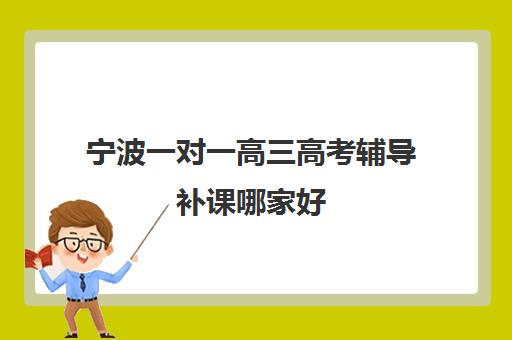 宁波一对一高三高考辅导补课哪家好